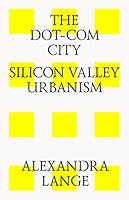 THE DOT-COM CITY

SILICON VALLEY URBANISM

ALEXANDRA LANGE